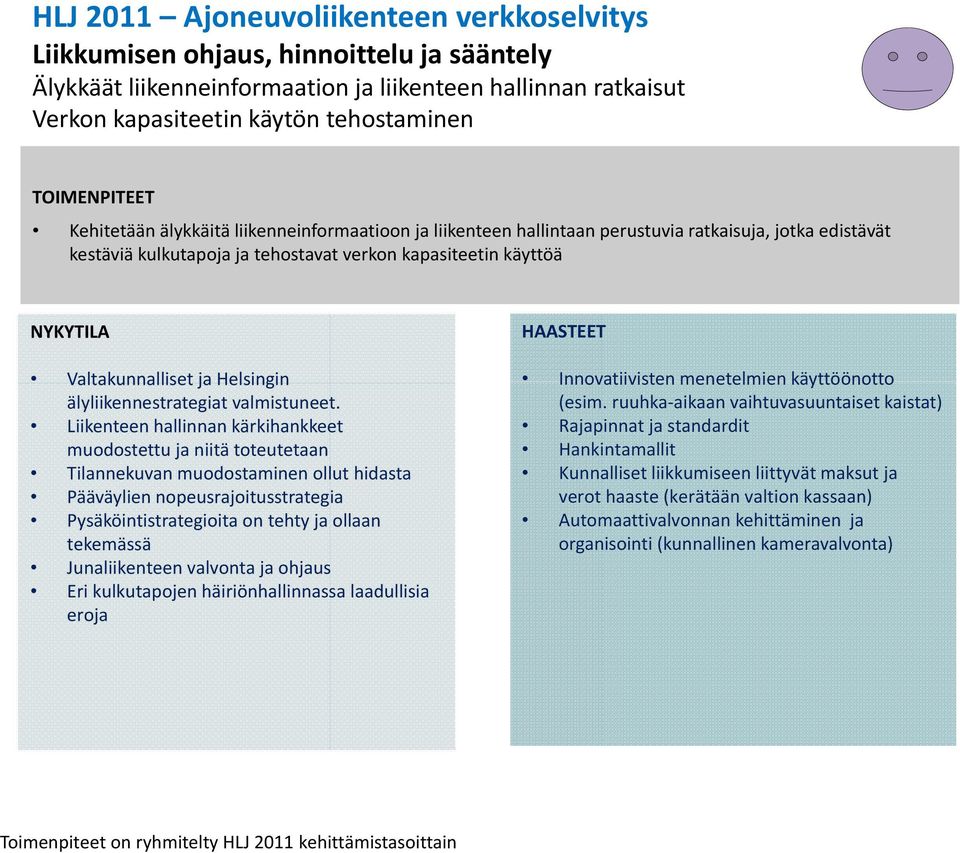 HLJ 2011 – Ajoneuvoliikenteen verkkoselvitys
Liikkumisen ohjaus, hinnoittelu ja sääntely
Älykkäät liikenneinformaation ja liikenteen hallinnan ratkaisut
Verkon kapasiteetin käytön tehostaminen

TOIMENPITEET

• Kehitetään älykkäitä liikenneinformaatioon ja liikenteen hallintaan perustuvia ratkaisuja, jotka edistävät kestäviä kulkutapoja ja tehostavat verkon kapasiteetin käyttöä

NYKYTILA

• Valtakunnalliset ja Helsingin älyliikennestrategiat valmistuneet.
• Liikenteen hallinnan kärkihankkeet muodostettu ja niitä toteutetaan
• Tilannekuvan muodostaminen ollut hidasta
• Pääväylien nopeusrajoitusstrategia
• Pysäköintistrategioita on tehty ja ollaan tekemässä
• Junaliikenteen valvonta ja ohjaus
• Eri kulkutapojen häiriönhallinnassa laadullisia eroja

HAASTEET

• Innovatiivisten menetelmien käyttöönotto (esim. ruuhka-aikaan vaihtuvasuuntaiset kaistat)
• Rajapinnat ja standardit
• Hankintamallit
• Kunnalliset liikkumiseen liittyvät maksut ja verot haaste (kerätään valtion kassaan)
• Automaattivalvonnan kehittäminen ja organisointi (kunnallinen kameravalvonta)

Toimenpiteet on ryhmitelty HLJ 2011 kehittämistasoittain